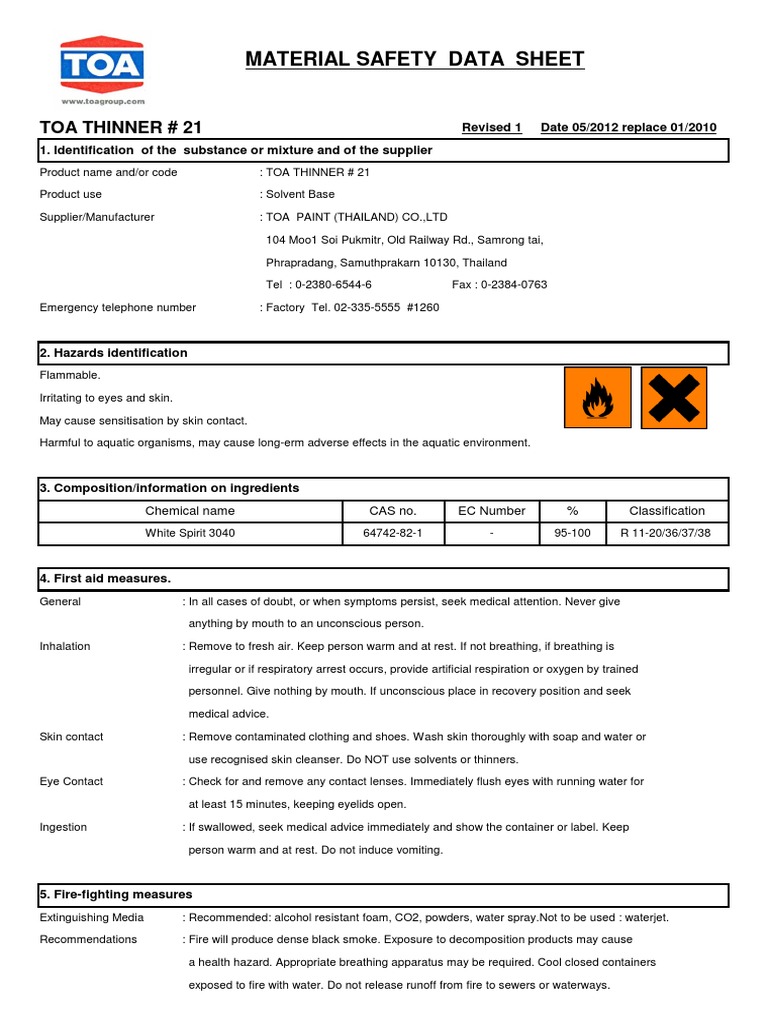 TOA
www.toagroup.com

MATERIAL SAFETY DATA SHEET

TOA THINNER # 21

Revised 1 Date 05/2012 replace 01/2010

1. Identification of the substance or mixture and of the supplier

Product name and/or code : TOA THINNER # 21

Product use : Solvent Base

Supplier/Manufacturer : TOA PAINT (THAILAND) CO.,LTD
104 Moo1 Soi Pukmitr, Old Railway Rd., Samrong tai,
Phrapradang, Samuthprakarn 10130, Thailand
Tel : 0-2380-6544-6 Fax : 0-2384-0763

Emergency telephone number : Factory Tel. 02-335-5555 #1260

2. Hazards identification

Flammable.

Irritating to eyes and skin.

May cause sensitisation by skin contact.

Harmful to aquatic organisms, may cause long-erm adverse effects in the aquatic environment.

3. Composition/information on ingredients

| Chemical name | CAS no. | EC Number | % | Classification |
|---|---|---|---|---|
| White Spirit 3040 | 64742-82-1 | - | 95-100 | R 11-20/36/37/38 |

4. First aid measures.

General : In all cases of doubt, or when symptoms persist, seek medical attention. Never give anything by mouth to an unconscious person.

Inhalation : Remove to fresh air. Keep person warm and at rest. If not breathing, if breathing is irregular or if respiratory arrest occurs, provide artificial respiration or oxygen by trained personnel. Give nothing by mouth. If unconscious place in recovery position and seek medical advice.

Skin contact : Remove contaminated clothing and shoes. Wash skin thoroughly with soap and water or use recognised skin cleanser. Do NOT use solvents or thinners.

Eye Contact : Check for and remove any contact lenses. Immediately flush eyes with running water for at least 15 minutes, keeping eyelids open.

Ingestion : If swallowed, seek medical advice immediately and show the container or label. Keep person warm and at rest. Do not induce vomiting.

5. Fire-fighting measures

Extinguishing Media : Recommended: alcohol resistant foam, CO2, powders, water spray.Not to be used : waterjet.

Recommendations : Fire will produce dense black smoke. Exposure to decomposition products may cause a health hazard. Appropriate breathing apparatus may be required. Cool closed containers exposed to fire with water. Do not release runoff from fire to sewers or waterways.